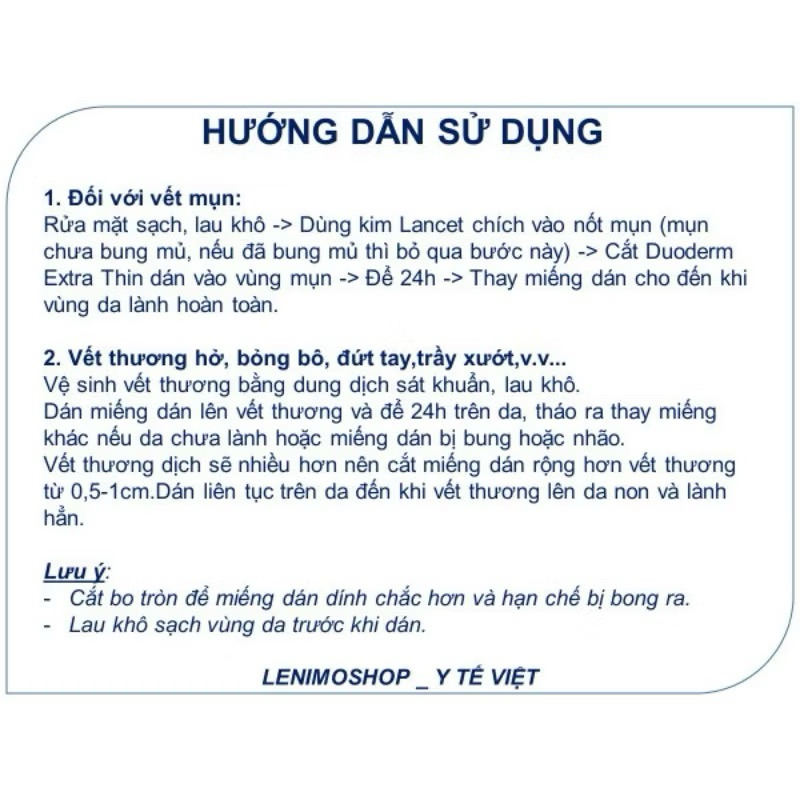 HƯỚNG DẪN SỬ DỤNG

1. Đối với vết mụn:
Rửa mặt sạch, lau khô -> Dùng kim Lancet chích vào nốt mụn (mụn chưa bung mủ, nếu đã bung mủ thì bỏ qua bước này) -> Cắt Duoderm Extra Thin dán vào vùng mụn -> Để 24h -> Thay miếng dán cho đến khi vùng da lành hoàn toàn.

2. Vết thương hở, bỏng bô, đứt tay,trầy xướt,v.v...
Vệ sinh vết thương bằng dung dịch sát khuẩn, lau khô.
Dán miếng dán lên vết thương và để 24h trên da, tháo ra thay miếng khác nếu da chưa lành hoặc miếng dán bị bung hoặc nhão.
Vết thương dịch sẽ nhiều hơn nên cắt miếng dán rộng hơn vết thương từ 0,5-1cm.Dán liên tục trên da đến khi vết thương lên da non và lành hẳn.

Lưu ý:
- Cắt bo tròn để miếng dán dính chắc hơn và hạn chế bị bong ra.
- Lau khô sạch vùng da trước khi dán.

LENIMOSHOP _ Y TẾ VIỆT